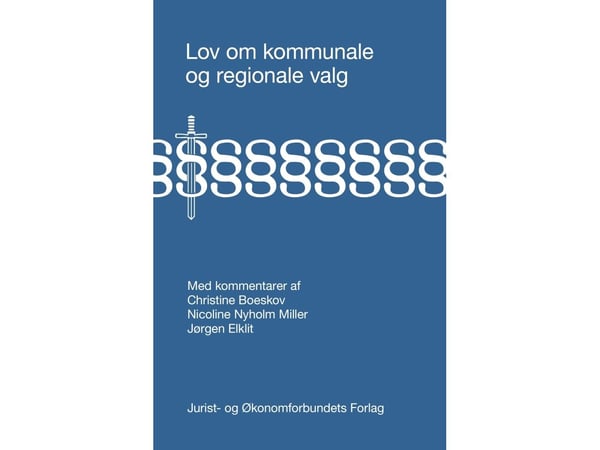 Lov om kommunale og regionale valg

§§§§§§§§§

Med kommentarer af
Christine Boeskov
Nicoline Nyholm Miller
Jørgen Elklit

Jurist- og Økonomforbundets Forlag